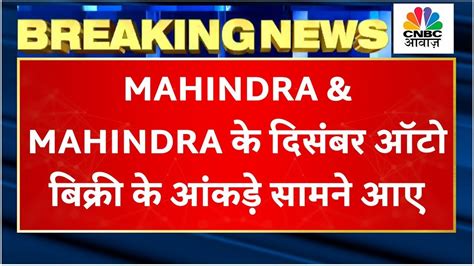 BREAKING NEWS

CNBC आवाज़

MAHINDRA & MAHINDRA के दिसंबर ऑटो बिक्री के आंकड़े सामने आए